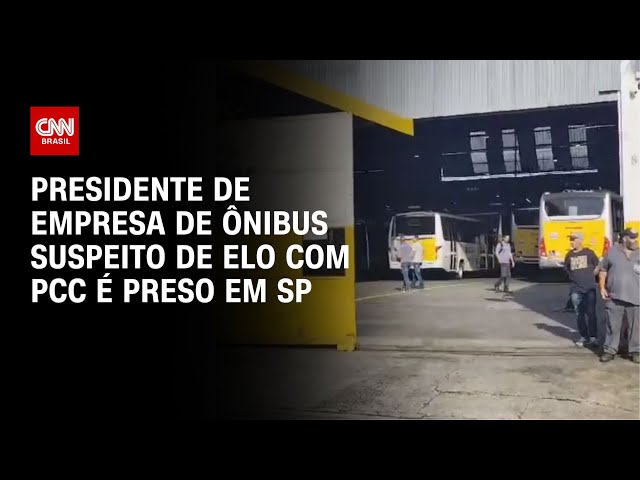 CNN
BRASIL

PRESIDENTE DE EMPRESA DE ÔNIBUS SUSPEITO DE ELO COM PCC É PRESO EM SP